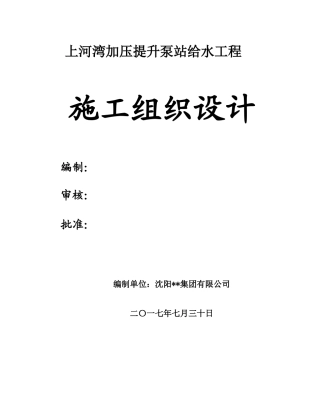 上河湾加压提升泵站给水工程

施工组织设计

编制:

审核:

批准:

编制单位：沈阳**集团有限公司

二〇一七年七月三十日